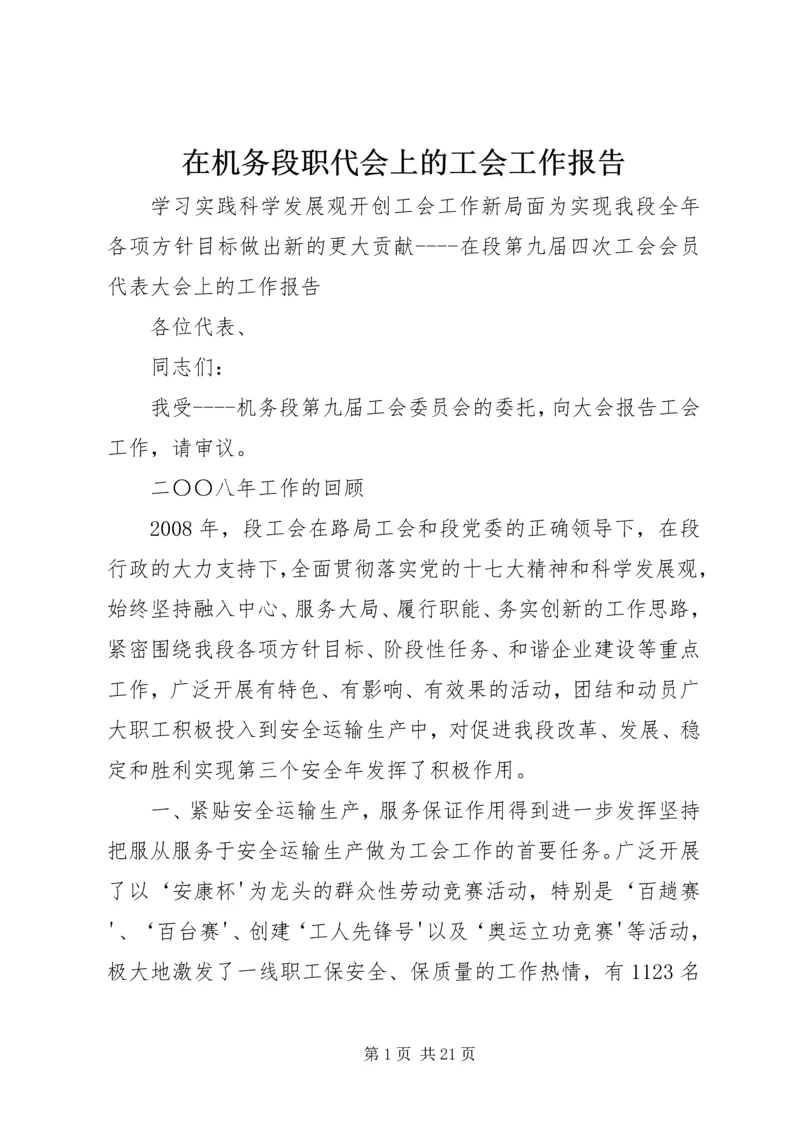 在机务段职代会上的工会工作报告

学习实践科学发展观开创工会工作新局面为实现我段全年各项方针目标做出新的更大贡献----在段第九届四次工会会员代表大会上的工作报告

各位代表、

同志们：

我受----机务段第九届工会委员会的委托，向大会报告工会工作，请审议。

二〇〇八年工作的回顾

2008年，段工会在路局工会和段党委的正确领导下，在段行政的大力支持下，全面贯彻落实党的十七大精神和科学发展观，始终坚持融入中心、服务大局、履行职能、务实创新的工作思路，紧密围绕我段各项方针目标、阶段性任务、和谐企业建设等重点工作，广泛开展有特色、有影响、有效果的活动，团结和动员广大职工积极投入到安全运输生产中，对促进我段改革、发展、稳定和胜利实现第三个安全年发挥了积极作用。

一、紧贴安全运输生产，服务保证作用得到进一步发挥坚持把服从服务于安全运输生产做为工会工作的首要任务。广泛开展了以‘安康杯'为龙头的群众性劳动竞赛活动，特别是‘百趟赛'、‘百台赛'、创建‘工人先锋号'以及‘奥运立功竞赛'等活动，极大地激发了一线职工保安全、保质量的工作热情，有1123名

第1页 共21页